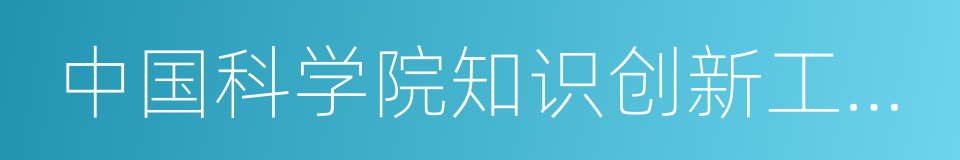 中国科学院知识创新工…